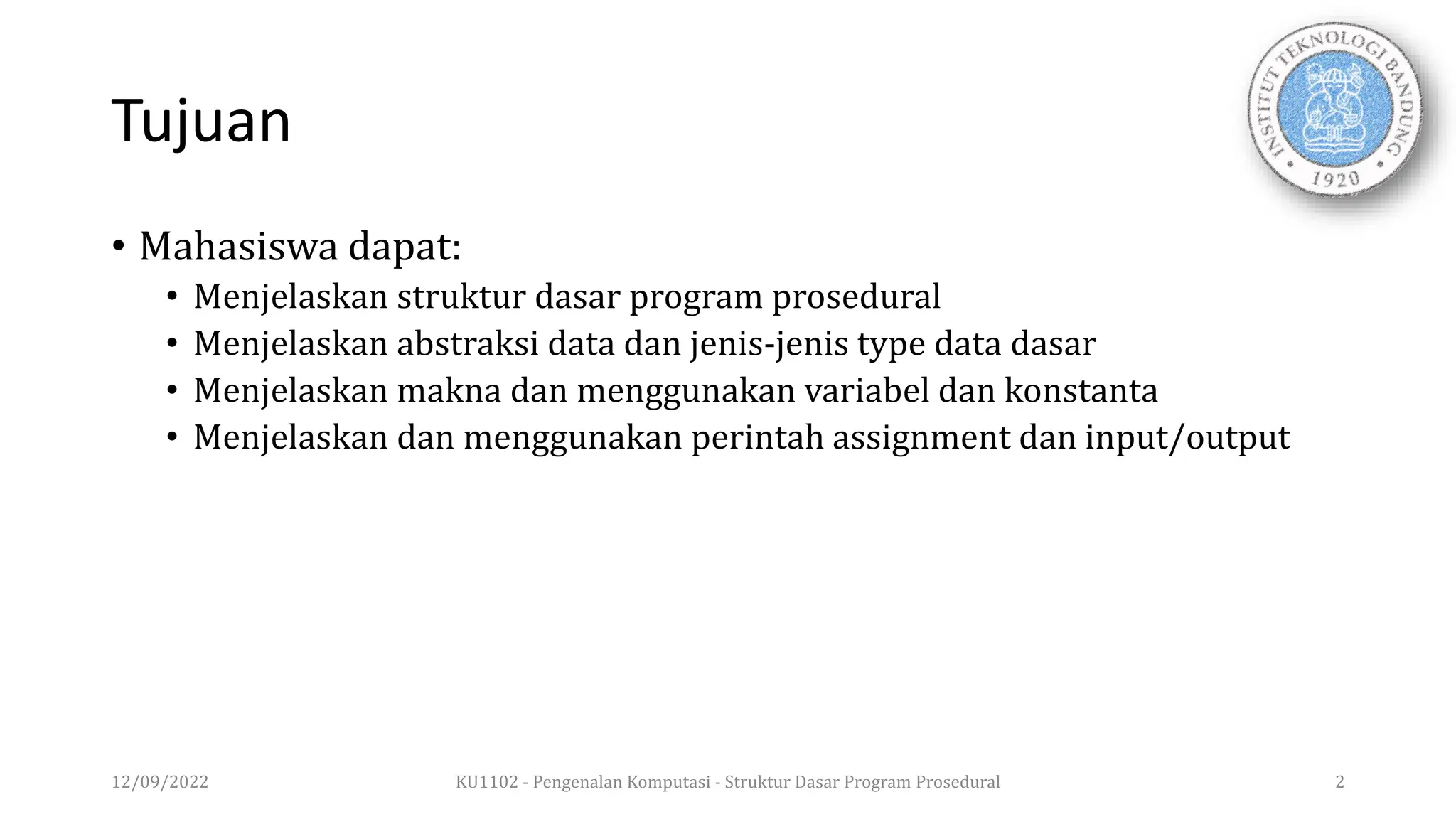 Tujuan

INSTITUT TEKNOLOGI BANDUNG
1920

• Mahasiswa dapat:
  • Menjelaskan struktur dasar program prosedural
  • Menjelaskan abstraksi data dan jenis-jenis type data dasar
  • Menjelaskan makna dan menggunakan variabel dan konstanta
  • Menjelaskan dan menggunakan perintah assignment dan input/output

12/09/2022

KU1102 - Pengenalan Komputasi - Struktur Dasar Program Prosedural

2